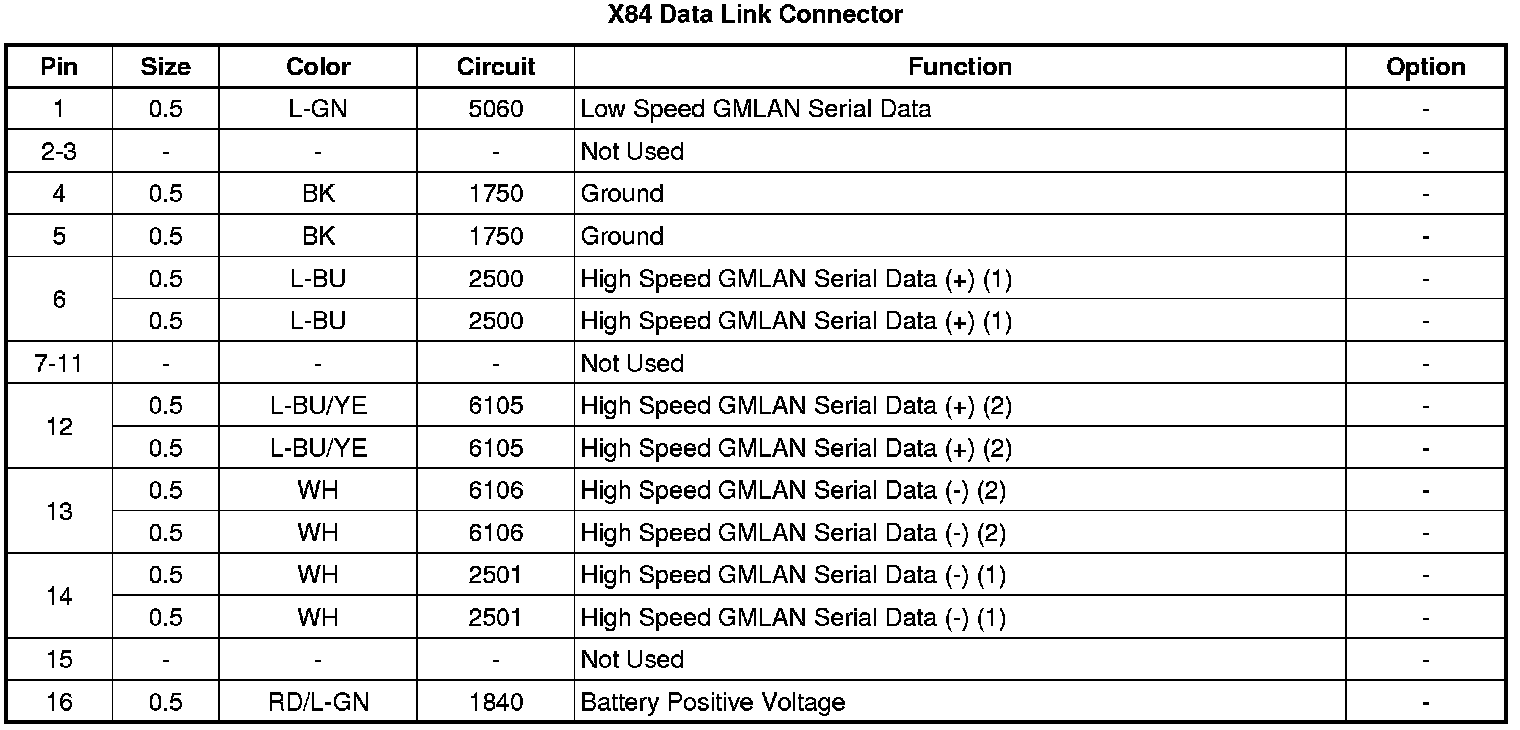 X84 Data Link Connector

| Pin | Size | Color | Circuit | Function | Option |
|---|---|---|---|---|---|
| 1 | 0.5 | L-GN | 5060 | Low Speed GMLAN Serial Data | - |
| 2-3 | - | - | - | Not Used | - |
| 4 | 0.5 | BK | 1750 | Ground | - |
| 5 | 0.5 | BK | 1750 | Ground | - |
| 6 | 0.5 | L-BU | 2500 | High Speed GMLAN Serial Data (+) (1) | - |
|  | 0.5 | L-BU | 2500 | High Speed GMLAN Serial Data (+) (1) | - |
| 7-11 | - | - | - | Not Used | - |
| 12 | 0.5 | L-BU/YE | 6105 | High Speed GMLAN Serial Data (+) (2) | - |
|  | 0.5 | L-BU/YE | 6105 | High Speed GMLAN Serial Data (+) (2) | - |
| 13 | 0.5 | WH | 6106 | High Speed GMLAN Serial Data (-) (2) | - |
|  | 0.5 | WH | 6106 | High Speed GMLAN Serial Data (-) (2) | - |
| 14 | 0.5 | WH | 2501 | High Speed GMLAN Serial Data (-) (1) | - |
|  | 0.5 | WH | 2501 | High Speed GMLAN Serial Data (-) (1) | - |
| 15 | - | - | - | Not Used | - |
| 16 | 0.5 | RD/L-GN | 1840 | Battery Positive Voltage | - |